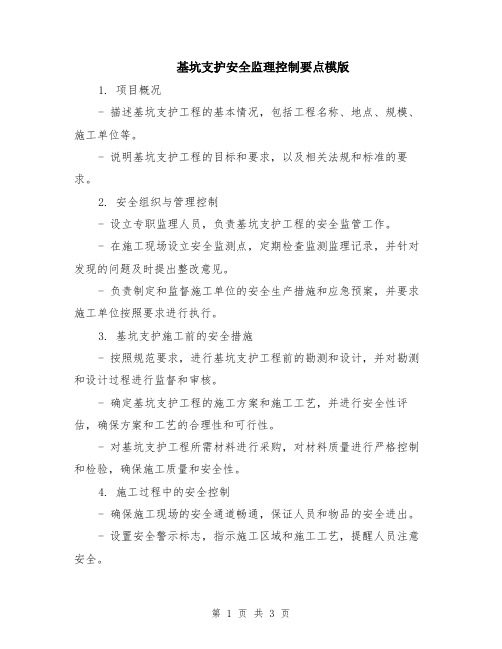 基坑支护安全监理控制要点模版

1. 项目概况

- 描述基坑支护工程的基本情况，包括工程名称、地点、规模、施工单位等。

- 说明基坑支护工程的目标和要求，以及相关法规和标准的要求。

2. 安全组织与管理控制

- 设立专职监理人员，负责基坑支护工程的安全监管工作。

- 在施工现场设立安全监测点，定期检查监测监理记录，并针对发现的问题及时提出整改意见。

- 负责制定和监督施工单位的安全生产措施和应急预案，并要求施工单位按照要求进行执行。

3. 基坑支护施工前的安全措施

- 按照规范要求，进行基坑支护工程前的勘测和设计，并对勘测和设计过程进行监督和审核。

- 确定基坑支护工程的施工方案和施工工艺，并进行安全性评估，确保方案和工艺的合理性和可行性。

- 对基坑支护工程所需材料进行采购，对材料质量进行严格控制和检验，确保施工质量和安全性。

4. 施工过程中的安全控制

- 确保施工现场的安全通道畅通，保证人员和物品的安全进出。

- 设置安全警示标志，指示施工区域和施工工艺，提醒人员注意安全。

第 1 页 共 3 页